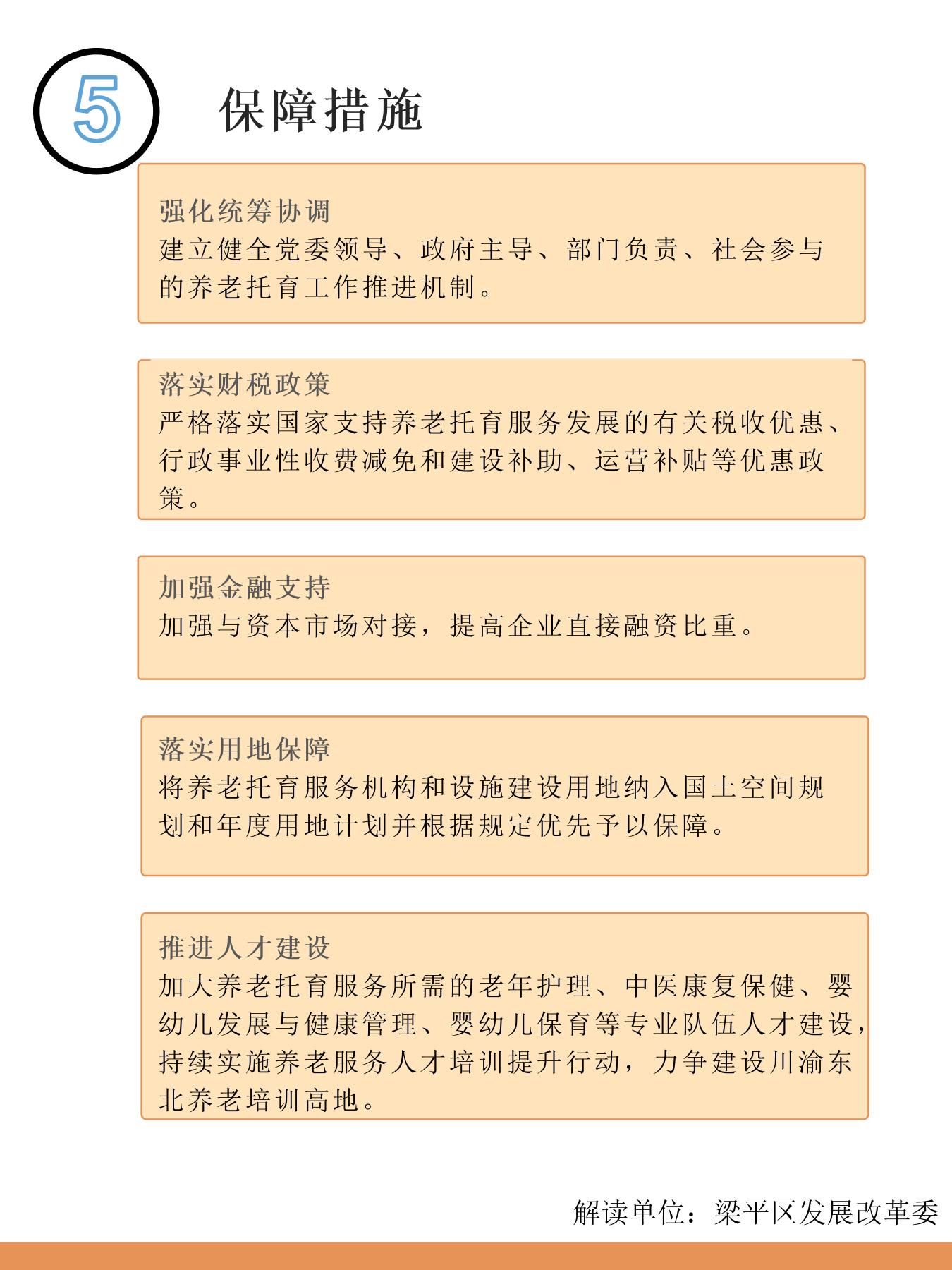 5

保障措施

强化统筹协调
建立健全党委领导、政府主导、部门负责、社会参与的养老托育工作推进机制。

落实财税政策
严格落实国家支持养老托育服务发展的有关税收优惠、行政事业性收费减免和建设补助、运营补贴等优惠政策。

加强金融支持
加强与资本市场对接，提高企业直接融资比重。

落实用地保障
将养老托育服务机构和设施建设用地纳入国土空间规划和年度用地计划并根据规定优先予以保障。

推进人才建设
加大养老托育服务所需的老年护理、中医康复保健、婴幼儿发展与健康管理、婴幼儿保育等专业队伍人才建设，持续实施养老服务人才培训提升行动，力争建设川渝东北养老培训高地。

解读单位：梁平区发展改革委